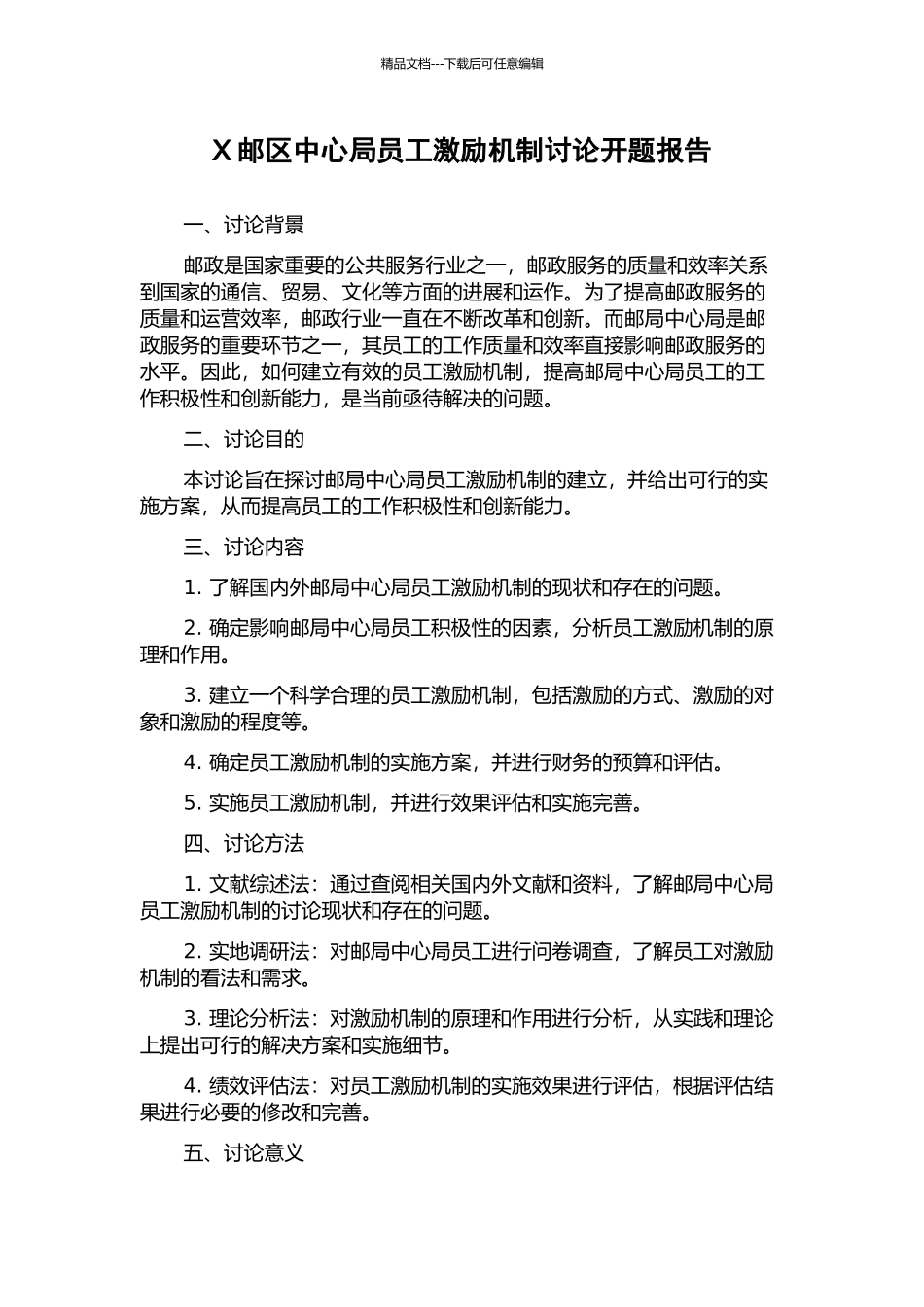 精品文档---下载后可任意编辑

X邮区中心局员工激励机制讨论开题报告

一、讨论背景

邮政是国家重要的公共服务行业之一，邮政服务的质量和效率关系到国家的通信、贸易、文化等方面的进展和运作。为了提高邮政服务的质量和运营效率，邮政行业一直在不断改革和创新。而邮局中心局是邮政服务的重要环节之一，其员工的工作质量和效率直接影响邮政服务的水平。因此，如何建立有效的员工激励机制，提高邮局中心局员工的工作积极性和创新能力，是当前亟待解决的问题。

二、讨论目的

本讨论旨在探讨邮局中心局员工激励机制的建立，并给出可行的实施方案，从而提高员工的工作积极性和创新能力。

三、讨论内容

1.了解国内外邮局中心局员工激励机制的现状和存在的问题。

2.确定影响邮局中心局员工积极性的因素，分析员工激励机制的原理和作用。

3.建立一个科学合理的员工激励机制，包括激励的方式、激励的对象和激励的程度等。

4.确定员工激励机制的实施方案，并进行财务的预算和评估。

5.实施员工激励机制，并进行效果评估和实施完善。

四、讨论方法

1.文献综述法：通过查阅相关国内外文献和资料，了解邮局中心局员工激励机制的讨论现状和存在的问题。

2.实地调研法：对邮局中心局员工进行问卷调查，了解员工对激励机制的看法和需求。

3.理论分析法：对激励机制的原理和作用进行分析，从实践和理论上提出可行的解决方案和实施细节。

4.绩效评估法：对员工激励机制的实施效果进行评估，根据评估结果进行必要的修改和完善。

五、讨论意义